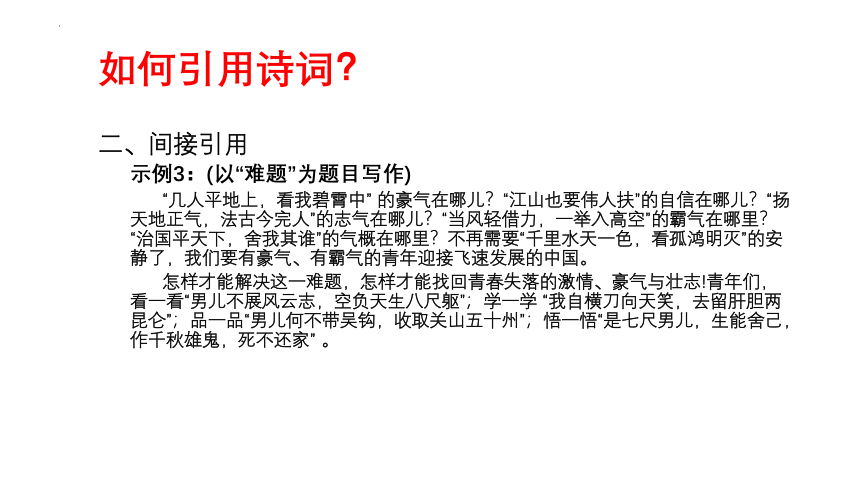 如何引用诗词?

二、间接引用

示例3：(以“难题”为题目写作)

“几人平地上，看我碧霄中” 的豪气在哪儿？“江山也要伟人扶”的自信在哪儿？“扬天地正气，法古今完人”的志气在哪儿？“当风轻借力，一举入高空”的霸气在哪里？“治国平天下，舍我其谁”的气概在哪里？不再需要“千里水天一色，看孤鸿明灭”的安静了，我们要有豪气、有霸气的青年迎接飞速发展的中国。

怎样才能解决这一难题，怎样才能找回青春失落的激情、豪气与壮志!青年们，看一看“男儿不展风云志，空负天生八尺躯”；学一学 “我自横刀向天笑，去留肝胆两昆仑”；品一品“男儿何不带吴钩，收取关山五十州”；悟一悟“是七尺男儿，生能舍己，作千秋雄鬼，死不还家” 。